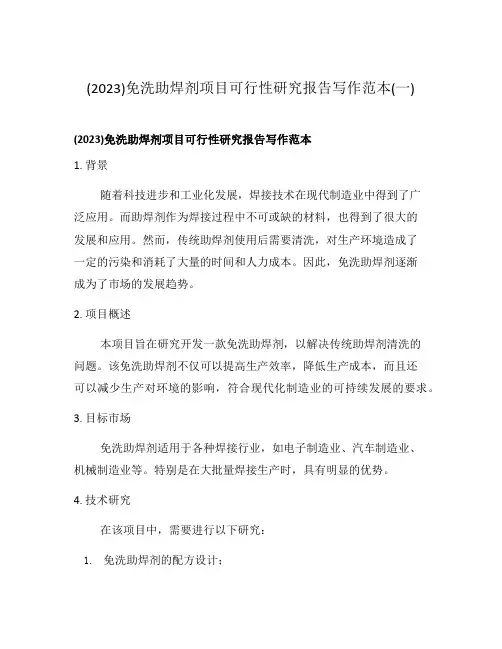 (2023)免洗助焊剂项目可行性研究报告写作范本(一)

(2023)免洗助焊剂项目可行性研究报告写作范本

1. 背景

随着科技进步和工业化发展，焊接技术在现代制造业中得到了广泛应用。而助焊剂作为焊接过程中不可或缺的材料，也得到了很大的发展和应用。然而，传统助焊剂使用后需要清洗，对生产环境造成了一定的污染和消耗了大量的时间和人力成本。因此，免洗助焊剂逐渐成为了市场的发展趋势。

2. 项目概述

本项目旨在研究开发一款免洗助焊剂，以解决传统助焊剂清洗的问题。该免洗助焊剂不仅可以提高生产效率，降低生产成本，而且还可以减少生产对环境的影响，符合现代化制造业的可持续发展的要求。

3. 目标市场

免洗助焊剂适用于各种焊接行业，如电子制造业、汽车制造业、机械制造业等。特别是在大批量焊接生产时，具有明显的优势。

4. 技术研究

在该项目中，需要进行以下研究：

1. 免洗助焊剂的配方设计；